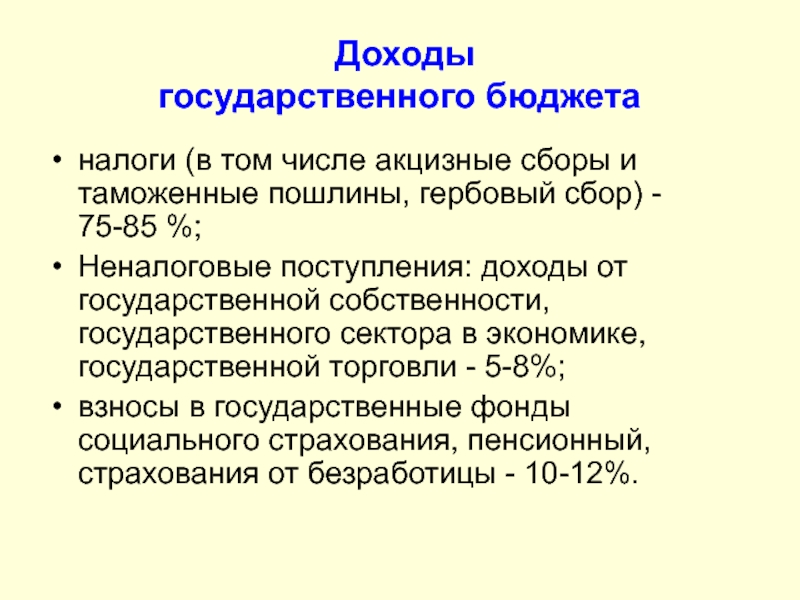 Доходы
государственного бюджета

• налоги (в том числе акцизные сборы и таможенные пошлины, гербовый сбор) - 75-85 %;
• Неналоговые поступления: доходы от государственной собственности, государственного сектора в экономике, государственной торговли - 5-8%;
• взносы в государственные фонды социального страхования, пенсионный, страхования от безработицы - 10-12%.